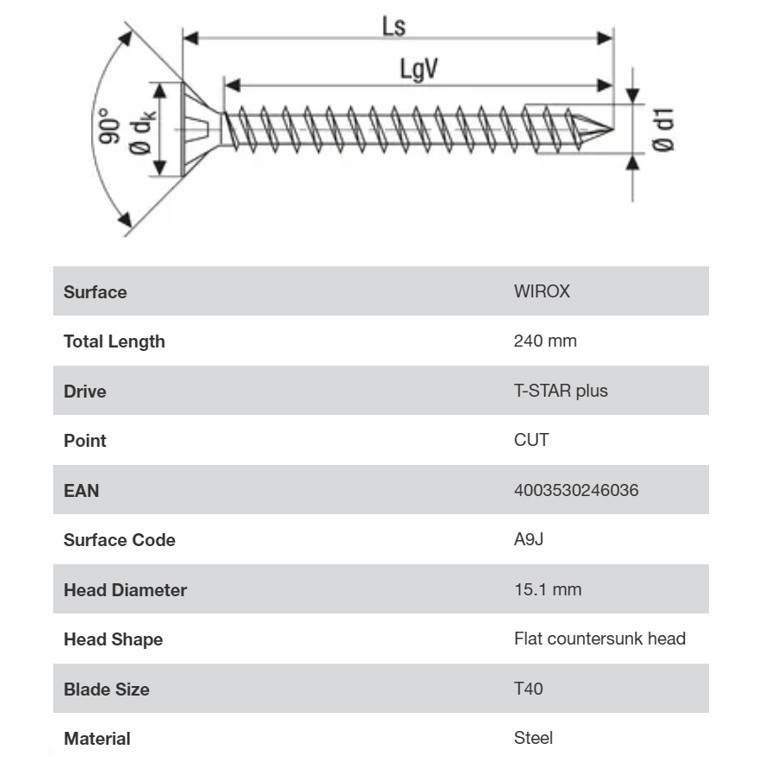 Ls

LgV

90°

Ø $d_k$

Ø d1

| Surface | WIROX |
|---|---|
| Total Length | 240 mm |
| Drive | T-STAR plus |
| Point | CUT |
| EAN | 4003530246036 |
| Surface Code | A9J |
| Head Diameter | 15.1 mm |
| Head Shape | Flat countersunk head |
| Blade Size | T40 |
| Material | Steel |